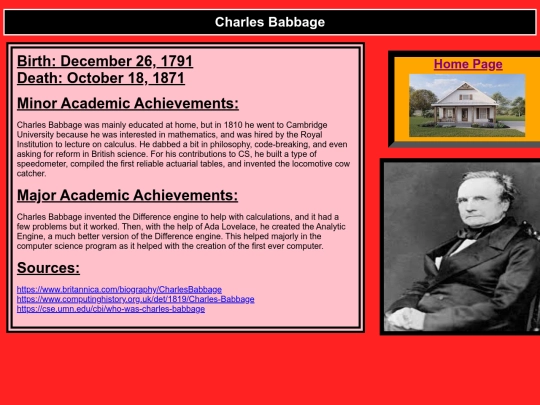 Charles Babbage

Birth: December 26, 1791
Death: October 18, 1871

Minor Academic Achievements:

Charles Babbage was mainly educated at home, but in 1810 he went to Cambridge University because he was interested in mathematics, and was hired by the Royal Institution to lecture on calculus. He dabbed a bit in philosophy, code-breaking, and even asking for reform in British science. For his contributions to CS, he built a type of speedometer, compiled the first reliable actuarial tables, and invented the locomotive cow catcher.

Major Academic Achievements:

Charles Babbage invented the Difference engine to help with calculations, and it had a few problems but it worked. Then, with the help of Ada Lovelace, he created the Analytic Engine, a much better version of the Difference engine. This helped majorly in the computer science program as it helped with the creation of the first ever computer.

Sources:

https://www.britannica.com/biography/CharlesBabbage
https://www.computinghistory.org.uk/det/1819/Charles-Babbage
https://cse.umn.edu/cbi/who-was-charles-babbage

Home Page